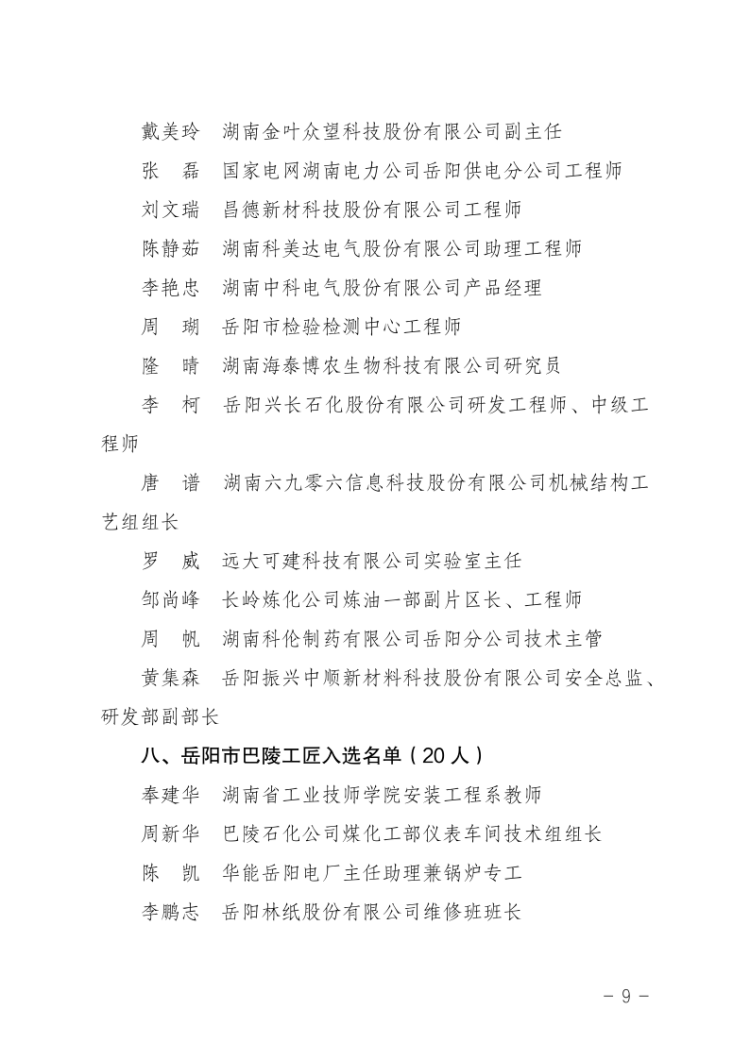 戴美玲　湖南金叶众望科技股份有限公司副主任

张　磊　国家电网湖南电力公司岳阳供电分公司工程师

刘文瑞　昌德新材科技股份有限公司工程师

陈静茹　湖南科美达电气股份有限公司助理工程师

李艳忠　湖南中科电气股份有限公司产品经理

周　瑚　岳阳市检验检测中心工程师

隆　晴　湖南海泰博农生物科技有限公司研究员

李　柯　岳阳兴长石化股份有限公司研发工程师、中级工程师

唐　谱　湖南六九零六信息科技股份有限公司机械结构工艺组组长

罗　威　远大可建科技有限公司实验室主任

邹尚峰　长岭炼化公司炼油一部副片区长、工程师

周　帆　湖南科伦制药有限公司岳阳分公司技术主管

黄集森　岳阳振兴中顺新材料科技股份有限公司安全总监、研发部副部长

八、岳阳市巴陵工匠入选名单（20人）

奉建华　湖南省工业技师学院安装工程系教师

周新华　巴陵石化公司煤化工部仪表车间技术组组长

陈　凯　华能岳阳电厂主任助理兼锅炉专工

李鹏志　岳阳林纸股份有限公司维修班班长

－ 9 －